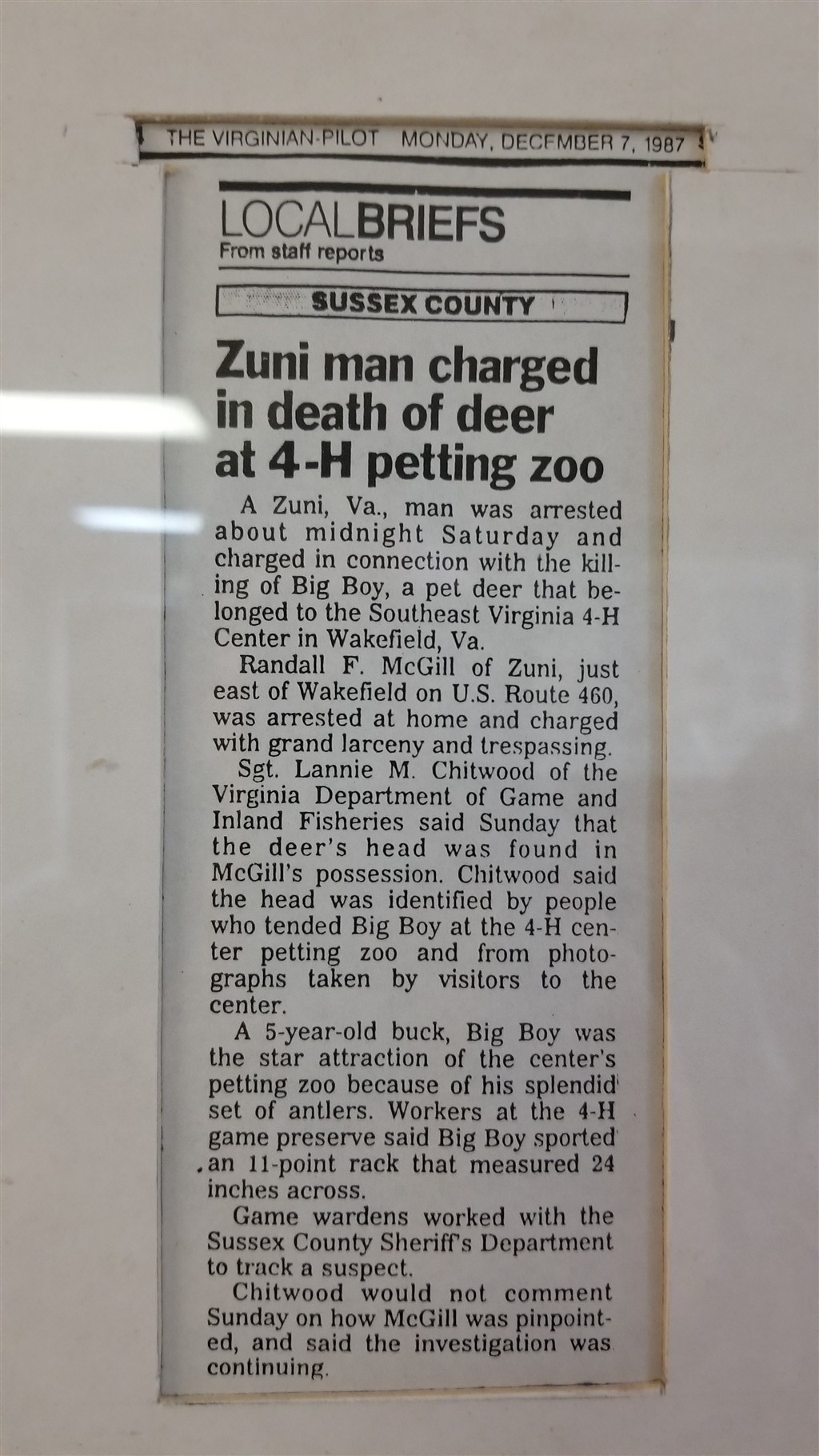 THE VIRGINIAN-PILOT MONDAY, DECEMBER 7, 1987

LOCALBRIEFS
From staff reports

SUSSEX COUNTY

Zuni man charged in death of deer at 4-H petting zoo

A Zuni, Va., man was arrested about midnight Saturday and charged in connection with the killing of Big Boy, a pet deer that belonged to the Southeast Virginia 4-H Center in Wakefield, Va.

Randall F. McGill of Zuni, just east of Wakefield on U.S. Route 460, was arrested at home and charged with grand larceny and trespassing.

Sgt. Lannie M. Chitwood of the Virginia Department of Game and Inland Fisheries said Sunday that the deer's head was found in McGill's possession. Chitwood said the head was identified by people who tended Big Boy at the 4-H center petting zoo and from photographs taken by visitors to the center.

A 5-year-old buck, Big Boy was the star attraction of the center's petting zoo because of his splendid set of antlers. Workers at the 4-H game preserve said Big Boy sported an 11-point rack that measured 24 inches across.

Game wardens worked with the Sussex County Sheriff's Department to track a suspect.

Chitwood would not comment Sunday on how McGill was pinpointed, and said the investigation was continuing.